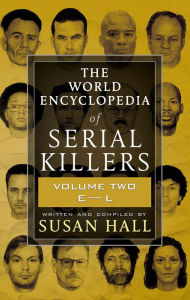 THE WORLD ENCYCLOPEDIA of SERIAL KILLERS

VOLUME TWO
E—L

WRITTEN AND COMPILED BY
SUSAN HALL